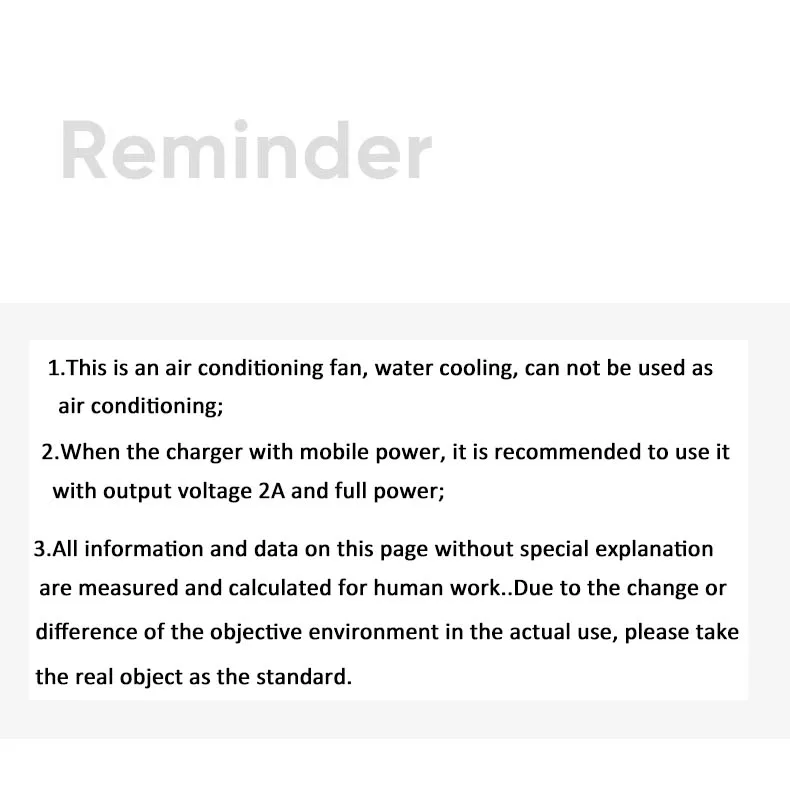 Reminder

1.This is an air conditioning fan, water cooling, can not be used as air conditioning;

2.When the charger with mobile power, it is recommended to use it with output voltage 2A and full power;

3.All information and data on this page without special explanation are measured and calculated for human work..Due to the change or difference of the objective environment in the actual use, please take the real object as the standard.